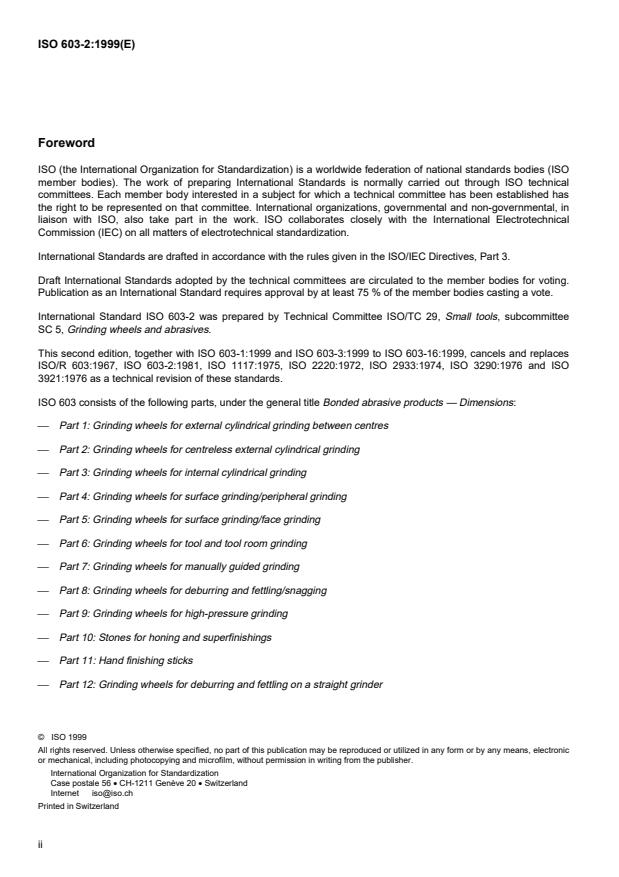 ISO 603-2:1999(E)

Foreword

ISO (the International Organization for Standardization) is a worldwide federation of national standards bodies (ISO member bodies). The work of preparing International Standards is normally carried out through ISO technical committees. Each member body interested in a subject for which a technical committee has been established has the right to be represented on that committee. International organizations, governmental and non-governmental, in liaison with ISO, also take part in the work. ISO collaborates closely with the International Electrotechnical Commission (IEC) on all matters of electrotechnical standardization.

International Standards are drafted in accordance with the rules given in the ISO/IEC Directives, Part 3.

Draft International Standards adopted by the technical committees are circulated to the member bodies for voting. Publication as an International Standard requires approval by at least 75 % of the member bodies casting a vote.

International Standard ISO 603-2 was prepared by Technical Committee ISO/TC 29, Small tools, subcommittee SC 5, Grinding wheels and abrasives.

This second edition, together with ISO 603-1:1999 and ISO 603-3:1999 to ISO 603-16:1999, cancels and replaces ISO/R 603:1967, ISO 603-2:1981, ISO 1117:1975, ISO 2220:1972, ISO 2933:1974, ISO 3290:1976 and ISO 3921:1976 as a technical revision of these standards.

ISO 603 consists of the following parts, under the general title Bonded abrasive products — Dimensions:

— Part 1: Grinding wheels for external cylindrical grinding between centres

— Part 2: Grinding wheels for centreless external cylindrical grinding

— Part 3: Grinding wheels for internal cylindrical grinding

— Part 4: Grinding wheels for surface grinding/peripheral grinding

— Part 5: Grinding wheels for surface grinding/face grinding

— Part 6: Grinding wheels for tool and tool room grinding

— Part 7: Grinding wheels for manually guided grinding

— Part 8: Grinding wheels for deburring and fettling/snagging

— Part 9: Grinding wheels for high-pressure grinding

— Part 10: Stones for honing and superfinishings

— Part 11: Hand finishing sticks

— Part 12: Grinding wheels for deburring and fettling on a straight grinder

© ISO 1999
All rights reserved. Unless otherwise specified, no part of this publication may be reproduced or utilized in any form or by any means, electronic or mechanical, including photocopying and microfilm, without permission in writing from the publisher.
International Organization for Standardization
Case postale 56 • CH-1211 Genève 20 • Switzerland
Internet iso@iso.ch
Printed in Switzerland

ii